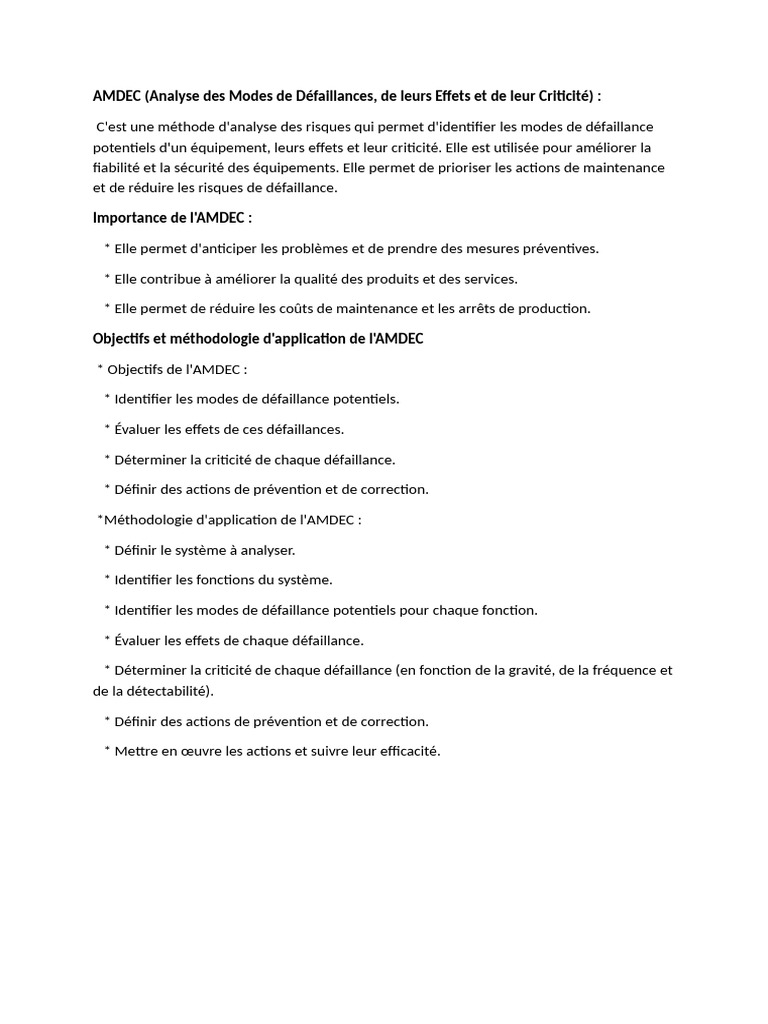 AMDEC (Analyse des Modes de Défaillances, de leurs Effets et de leur Criticité) :

C'est une méthode d'analyse des risques qui permet d'identifier les modes de défaillance potentiels d'un équipement, leurs effets et leur criticité. Elle est utilisée pour améliorer la fiabilité et la sécurité des équipements. Elle permet de prioriser les actions de maintenance et de réduire les risques de défaillance.

Importance de l'AMDEC :

* Elle permet d'anticiper les problèmes et de prendre des mesures préventives.

* Elle contribue à améliorer la qualité des produits et des services.

* Elle permet de réduire les coûts de maintenance et les arrêts de production.

Objectifs et méthodologie d'application de l'AMDEC

* Objectifs de l'AMDEC :

* Identifier les modes de défaillance potentiels.

* Évaluer les effets de ces défaillances.

* Déterminer la criticité de chaque défaillance.

* Définir des actions de prévention et de correction.

*Méthodologie d'application de l'AMDEC :

* Définir le système à analyser.

* Identifier les fonctions du système.

* Identifier les modes de défaillance potentiels pour chaque fonction.

* Évaluer les effets de chaque défaillance.

* Déterminer la criticité de chaque défaillance (en fonction de la gravité, de la fréquence et de la détectabilité).

* Définir des actions de prévention et de correction.

* Mettre en œuvre les actions et suivre leur efficacité.